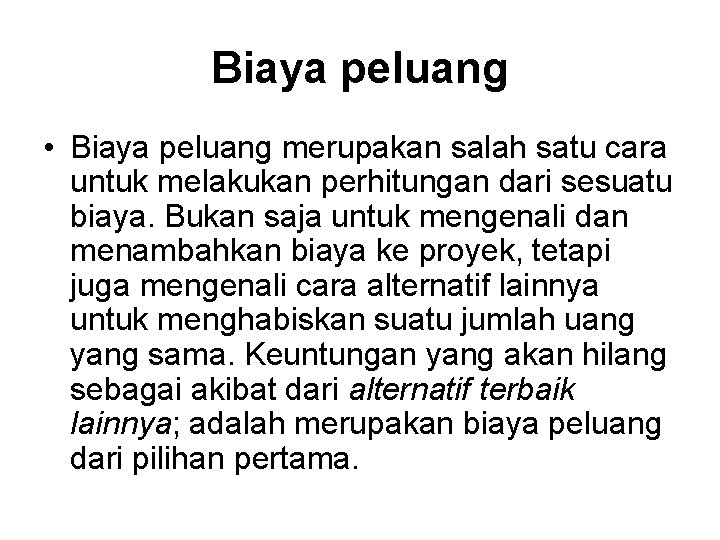 Biaya peluang

• Biaya peluang merupakan salah satu cara untuk melakukan perhitungan dari sesuatu biaya. Bukan saja untuk mengenali dan menambahkan biaya ke proyek, tetapi juga mengenali cara alternatif lainnya untuk menghabiskan suatu jumlah uang yang sama. Keuntungan yang akan hilang sebagai akibat dari alternatif terbaik lainnya; adalah merupakan biaya peluang dari pilihan pertama.